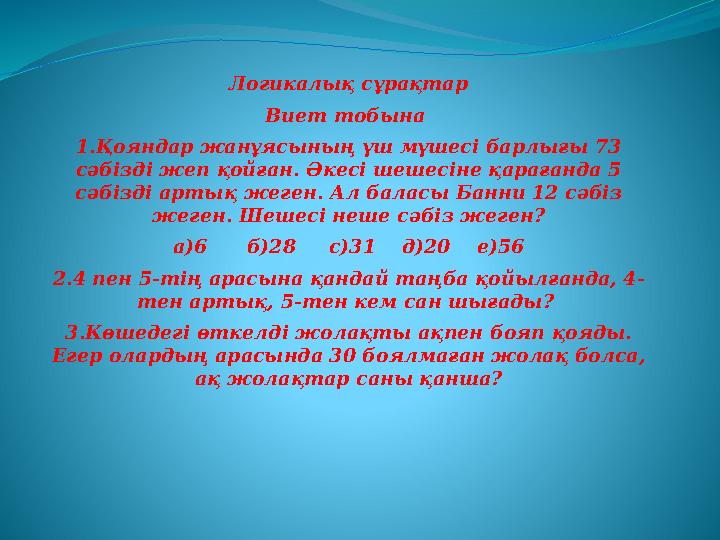 Логикалық сұрақтар

Виет тобына

1.Қояндар жанұясының үш мүшесі барлығы 73 сәбізді жеп қойған. Әкесі шешесіне қарағанда 5 сәбізді артық жеген. Ал баласы Банни 12 сәбіз жеген. Шешесі неше сәбіз жеген?

а)6 б)28 с)31 д)20 е)56

2.4 пен 5-тің арасына қандай таңба қойылғанда, 4-тен артық, 5-тен кем сан шығады?

3.Көшедегі өткелді жолақты ақпен бояп қояды. Егер олардың арасында 30 боялмаған жолақ болса, ақ жолақтар саны қанша?